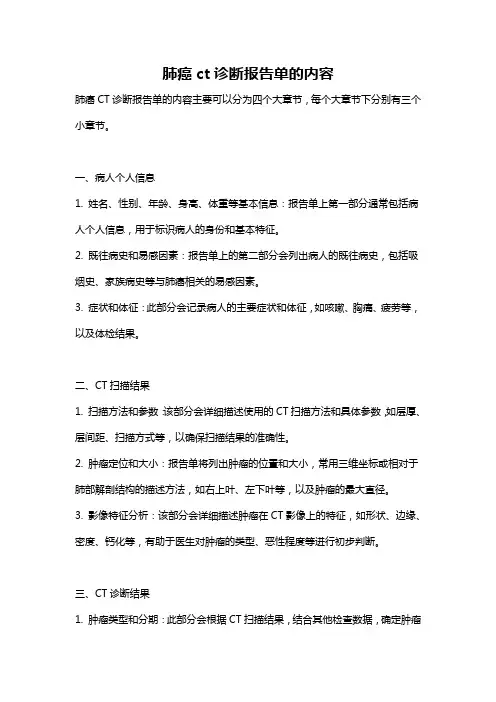 肺癌 ct 诊断报告单的内容

肺癌 CT 诊断报告单的内容主要可以分为四个大章节，每个大章节下分别有三个小章节。

一、病人个人信息

1. 姓名、性别、年龄、身高、体重等基本信息：报告单上第一部分通常包括病人个人信息，用于标识病人的身份和基本特征。

2. 既往病史和易感因素：报告单上的第二部分会列出病人的既往病史，包括吸烟史、家族病史等与肺癌相关的易感因素。

3. 症状和体征：此部分会记录病人的主要症状和体征，如咳嗽、胸痛、疲劳等，以及体检结果。

二、CT 扫描结果

1. 扫描方法和参数：该部分会详细描述使用的 CT 扫描方法和具体参数，如层厚、层间距、扫描方式等，以确保扫描结果的准确性。

2. 肿瘤定位和大小：报告单将列出肿瘤的位置和大小，常用三维坐标或相对于肺部解剖结构的描述方法，如右上叶、左下叶等，以及肿瘤的最大直径。

3. 影像特征分析：该部分会详细描述肿瘤在 CT 影像上的特征，如形状、边缘、密度、钙化等，有助于医生对肿瘤的类型、恶性程度等进行初步判断。

三、CT 诊断结果

1. 肿瘤类型和分期：此部分会根据 CT 扫描结果，结合其他检查数据，确定肿瘤